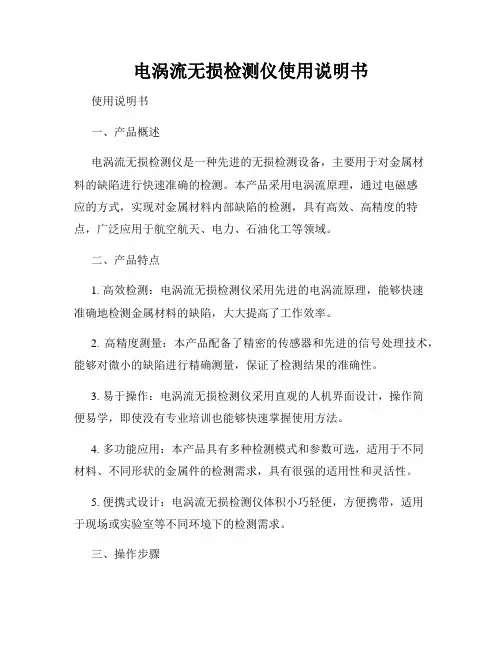 电涡流无损检测仪使用说明书

使用说明书

一、产品概述

电涡流无损检测仪是一种先进的无损检测设备，主要用于对金属材料的缺陷进行快速准确的检测。本产品采用电涡流原理，通过电磁感应的方式，实现对金属材料内部缺陷的检测，具有高效、高精度的特点，广泛应用于航空航天、电力、石油化工等领域。

二、产品特点

1. 高效检测：电涡流无损检测仪采用先进的电涡流原理，能够快速准确地检测金属材料的缺陷，大大提高了工作效率。

2. 高精度测量：本产品配备了精密的传感器和先进的信号处理技术，能够对微小的缺陷进行精确测量，保证了检测结果的准确性。

3. 易于操作：电涡流无损检测仪采用直观的人机界面设计，操作简便易学，即使没有专业培训也能够快速掌握使用方法。

4. 多功能应用：本产品具有多种检测模式和参数可选，适用于不同材料、不同形状的金属件的检测需求，具有很强的适用性和灵活性。

5. 便携式设计：电涡流无损检测仪体积小巧轻便，方便携带，适用于现场或实验室等不同环境下的检测需求。

三、操作步骤